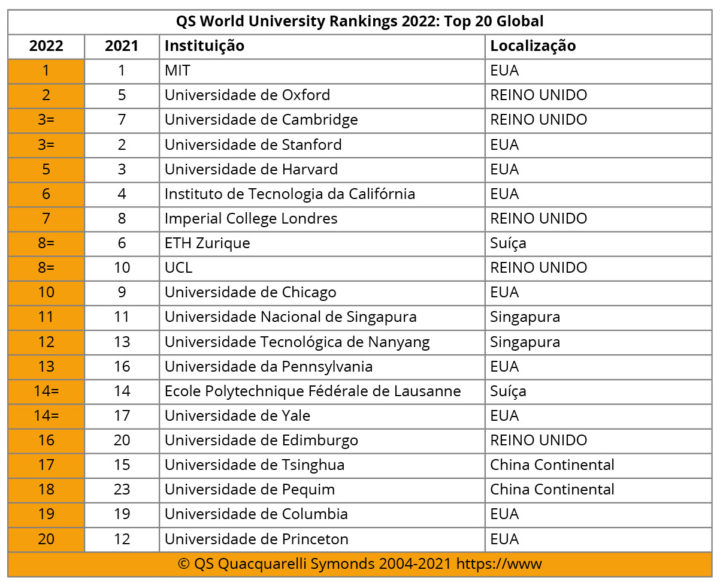 QS World University Rankings 2022: Top 20 Global

| 2022 | 2021 | Instituição | Localização |
|---|---|---|---|
| 1 | 1 | MIT | EUA |
| 2 | 5 | Universidade de Oxford | REINO UNIDO |
| 3= | 7 | Universidade de Cambridge | REINO UNIDO |
| 3= | 2 | Universidade de Stanford | EUA |
| 5 | 3 | Universidade de Harvard | EUA |
| 6 | 4 | Instituto de Tecnologia da Califórnia | EUA |
| 7 | 8 | Imperial College Londres | REINO UNIDO |
| 8= | 6 | ETH Zurique | Suíça |
| 8= | 10 | UCL | REINO UNIDO |
| 10 | 9 | Universidade de Chicago | EUA |
| 11 | 11 | Universidade Nacional de Singapura | Singapura |
| 12 | 13 | Universidade Tecnológica de Nanyang | Singapura |
| 13 | 16 | Universidade da Pennsylvania | EUA |
| 14= | 14 | Ecole Polytechnique Fédérale de Lausanne | Suíça |
| 14= | 17 | Universidade de Yale | EUA |
| 16 | 20 | Universidade de Edimburgo | REINO UNIDO |
| 17 | 15 | Universidade de Tsinghua | China Continental |
| 18 | 23 | Universidade de Pequim | China Continental |
| 19 | 19 | Universidade de Columbia | EUA |
| 20 | 12 | Universidade de Princeton | EUA |

© QS Quacquarelli Symonds 2004-2021 https://www